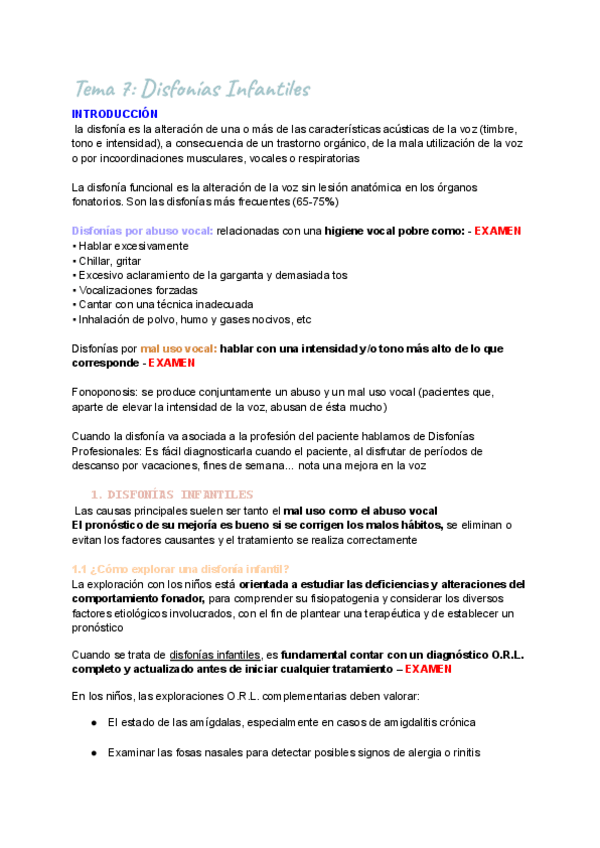 Tema 7: Disfonías Infantiles

INTRODUCCIÓN

la disfonía es la alteración de una o más de las características acústicas de la voz (timbre, tono e intensidad), a consecuencia de un trastorno orgánico, de la mala utilización de la voz o por incoordinaciones musculares, vocales o respiratorias

La disfonía funcional es la alteración de la voz sin lesión anatómica en los órganos fonatorios. Son las disfonías más frecuentes (65-75%)

Disfonías por abuso vocal: relacionadas con una higiene vocal pobre como: - EXAMEN
• Hablar excesivamente
• Chillar, gritar
• Excesivo aclaramiento de la garganta y demasiada tos
• Vocalizaciones forzadas
• Cantar con una técnica inadecuada
• Inhalación de polvo, humo y gases nocivos, etc

Disfonías por mal uso vocal: hablar con una intensidad y/o tono más alto de lo que corresponde - EXAMEN

Fonoponosis: se produce conjuntamente un abuso y un mal uso vocal (pacientes que, aparte de elevar la intensidad de la voz, abusan de ésta mucho)

Cuando la disfonía va asociada a la profesión del paciente hablamos de Disfonías Profesionales: Es fácil diagnosticarla cuando el paciente, al disfrutar de períodos de descanso por vacaciones, fines de semana... nota una mejora en la voz

1. DISFONÍAS INFANTILES

Las causas principales suelen ser tanto el mal uso como el abuso vocal
El pronóstico de su mejoría es bueno si se corrigen los malos hábitos, se eliminan o evitan los factores causantes y el tratamiento se realiza correctamente

1.1 ¿Cómo explorar una disfonía infantil?

La exploración con los niños está orientada a estudiar las deficiencias y alteraciones del comportamiento fonador, para comprender su fisiopatogenia y considerar los diversos factores etiológicos involucrados, con el fin de plantear una terapéutica y de establecer un pronóstico

Cuando se trata de disfonías infantiles, es fundamental contar con un diagnóstico O.R.L. completo y actualizado antes de iniciar cualquier tratamiento – EXAMEN

En los niños, las exploraciones O.R.L. complementarias deben valorar:

● El estado de las amígdalas, especialmente en casos de amigdalitis crónica

● Examinar las fosas nasales para detectar posibles signos de alergia o rinitis